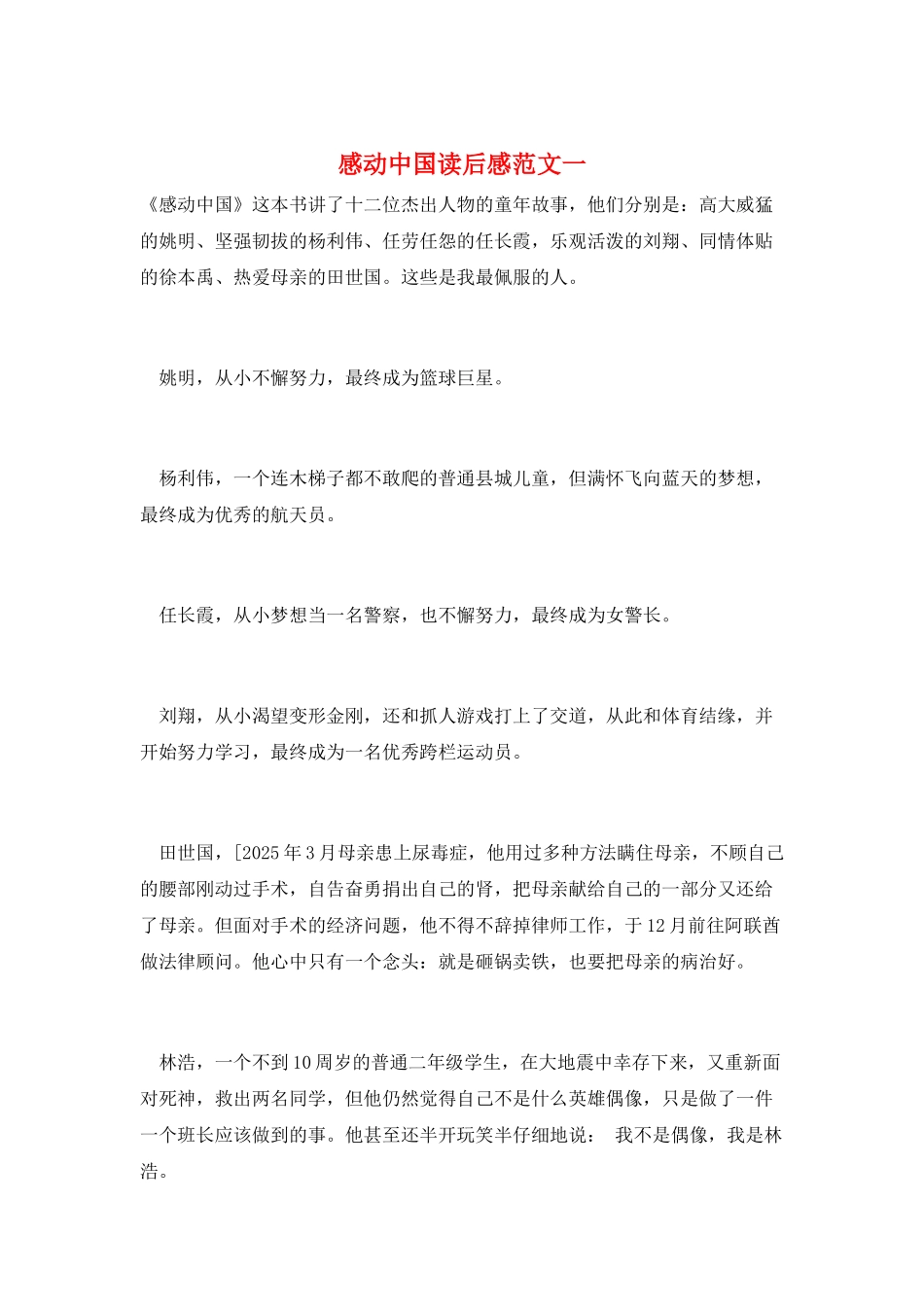 感动中国读后感范文一

《感动中国》这本书讲了十二位杰出人物的童年故事，他们分别是：高大威猛的姚明、坚强韧拔的杨利伟、任劳任怨的任长霞，乐观活泼的刘翔、同情体贴的徐本禹、热爱母亲的田世国。这些是我最佩服的人。

姚明，从小不懈努力，最终成为篮球巨星。

杨利伟，一个连木梯子都不敢爬的普通县城儿童，但满怀飞向蓝天的梦想，最终成为优秀的航天员。

任长霞，从小梦想当一名警察，也不懈努力，最终成为女警长。

刘翔，从小渴望变形金刚，还和抓人游戏打上了交道，从此和体育结缘，并开始努力学习，最终成为一名优秀跨栏运动员。

田世国，[2025年3月母亲患上尿毒症，他用过多种方法瞒住母亲，不顾自己的腰部刚动过手术，自告奋勇捐出自己的肾，把母亲献给自己的一部分又还给了母亲。但面对手术的经济问题，他不得不辞掉律师工作，于12月前往阿联酋做法律顾问。他心中只有一个念头：就是砸锅卖铁，也要把母亲的病治好。

林浩，一个不到10周岁的普通二年级学生，在大地震中幸存下来，又重新面对死神，救出两名同学，但他仍然觉得自己不是什么英雄偶像，只是做了一件一个班长应该做到的事。他甚至还半开玩笑半仔细地说： 我不是偶像，我是林浩。